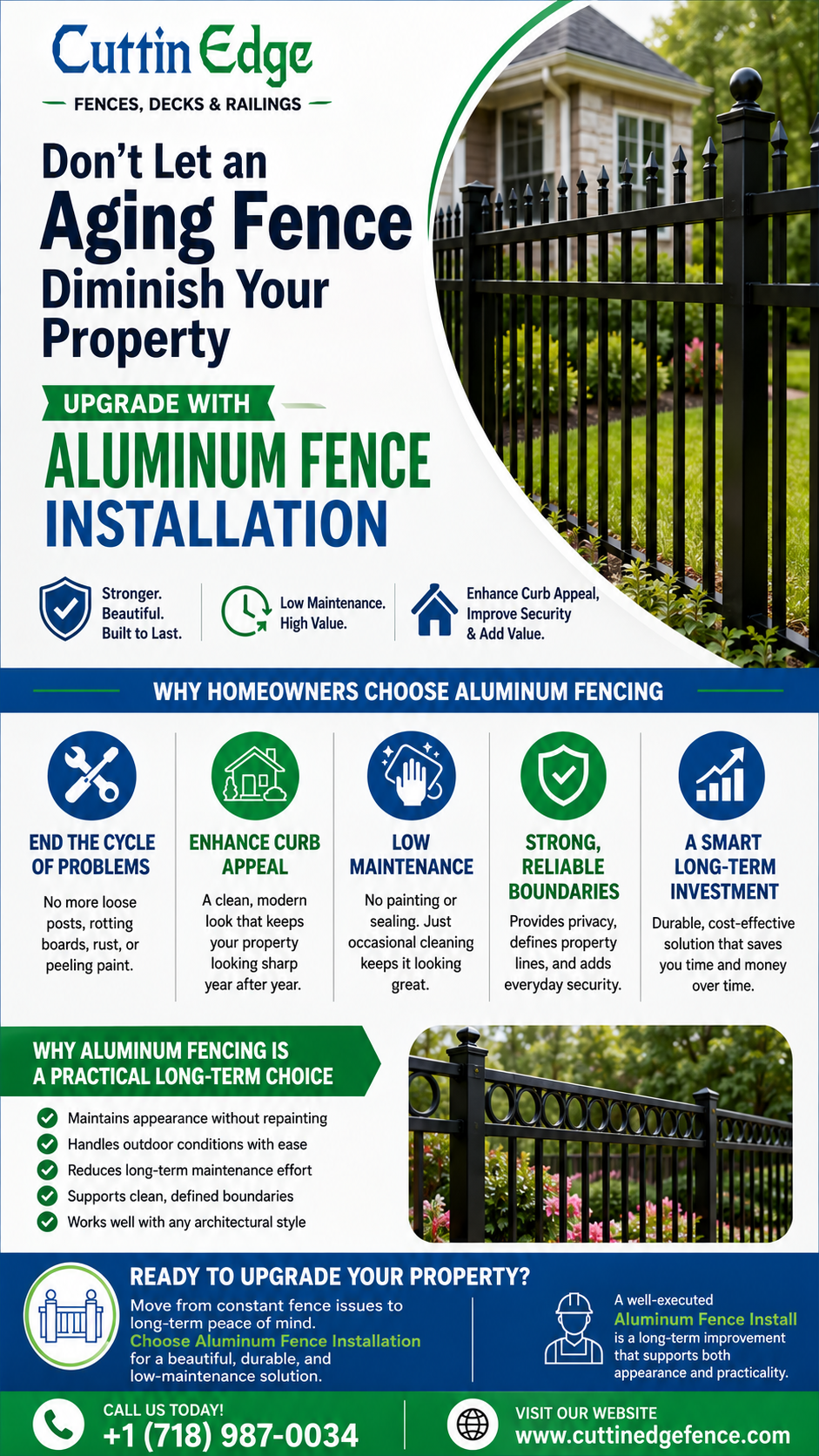 Cuttin Edge
FENCES, DECKS & RAILINGS

Don't Let an Aging Fence Diminish Your Property

UPGRADE WITH
ALUMINUM FENCE INSTALLATION

Stronger. Beautiful. Built to Last.

Low Maintenance. High Value.

Enhance Curb Appeal, Improve Security & Add Value.

WHY HOMEOWNERS CHOOSE ALUMINUM FENCING

END THE CYCLE OF PROBLEMS
No more loose posts, rotting boards, rust, or peeling paint.

ENHANCE CURB APPEAL
A clean, modern look that keeps your property looking sharp year after year.

LOW MAINTENANCE
No painting or sealing. Just occasional cleaning keeps it looking great.

STRONG, RELIABLE BOUNDARIES
Provides privacy, defines property lines, and adds everyday security.

A SMART LONG-TERM INVESTMENT
Durable, cost-effective solution that saves you time and money over time.

WHY ALUMINUM FENCING IS A PRACTICAL LONG-TERM CHOICE
Maintains appearance without repainting
Handles outdoor conditions with ease
Reduces long-term maintenance effort
Supports clean, defined boundaries
Works well with any architectural style

READY TO UPGRADE YOUR PROPERTY?
Move from constant fence issues to long-term peace of mind. Choose Aluminum Fence Installation for a beautiful, durable, and low-maintenance solution.

A well-executed Aluminum Fence Install is a long-term improvement that supports both appearance and practicality.

CALL US TODAY!
+1 (718) 987-0034

VISIT OUR WEBSITE
www.cuttinedgefence.com